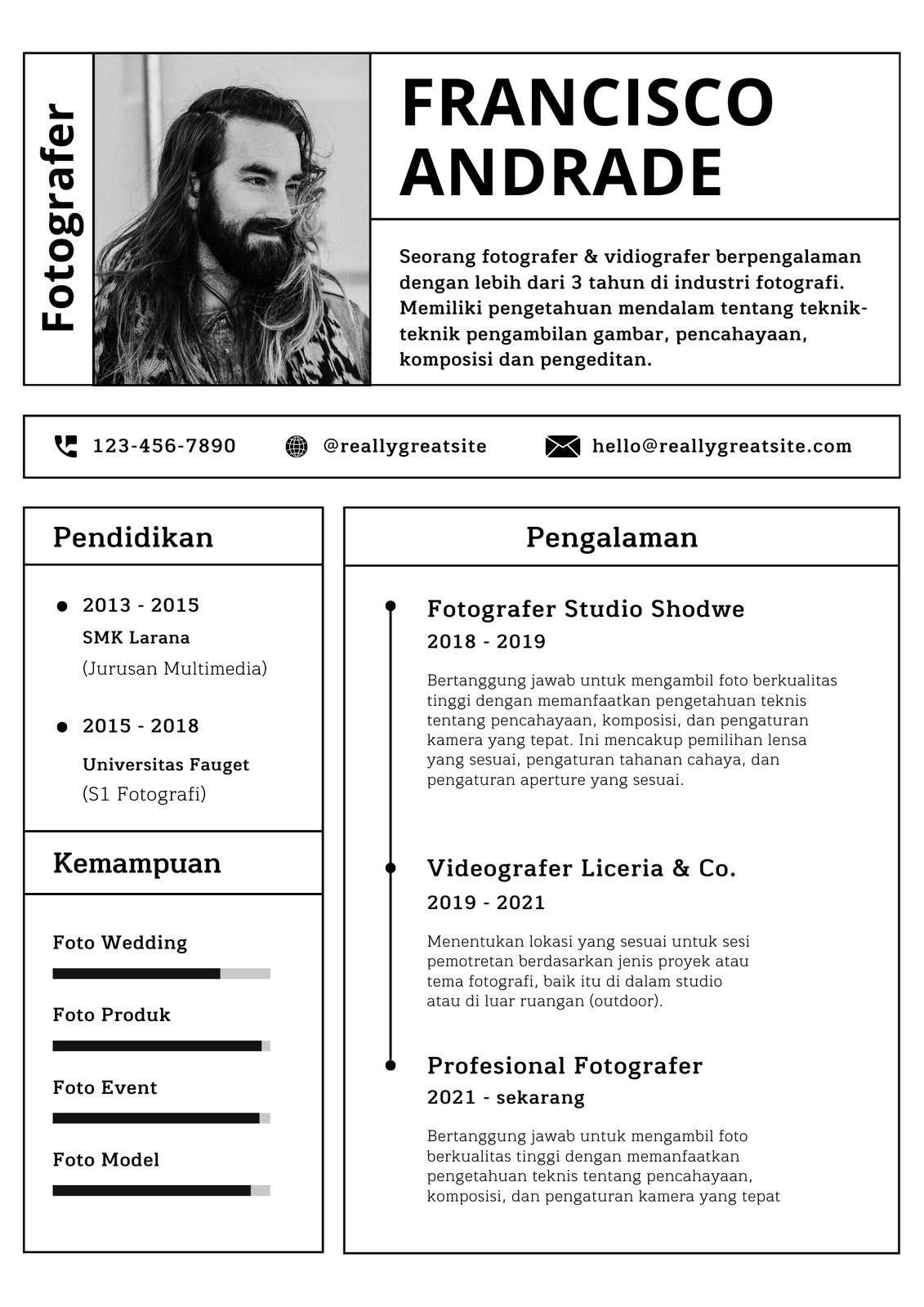 Fotografer

FRANCISCO ANDRADE

Seorang fotografer & vidiografer berpengalaman dengan lebih dari 3 tahun di industri fotografi. Memiliki pengetahuan mendalam tentang teknik-teknik pengambilan gambar, pencahayaan, komposisi dan pengeditan.

123-456-7890 @reallygreatsite hello@reallygreatsite.com

Pendidikan

2013 - 2015
SMK Larana
(Jurusan Multimedia)

2015 - 2018
Universitas Fauget
(S1 Fotografi)

Kemampuan

Foto Wedding

Foto Produk

Foto Event

Foto Model

Pengalaman

Fotografer Studio Shodwe
2018 - 2019
Bertanggung jawab untuk mengambil foto berkualitas tinggi dengan memanfaatkan pengetahuan teknis tentang pencahayaan, komposisi, dan pengaturan kamera yang tepat. Ini mencakup pemilihan lensa yang sesuai, pengaturan tahanan cahaya, dan pengaturan aperture yang sesuai.

Videografer Liceria & Co.
2019 - 2021
Menentukan lokasi yang sesuai untuk sesi pemotretan berdasarkan jenis proyek atau tema fotografi, baik itu di dalam studio atau di luar ruangan (outdoor).

Profesional Fotografer
2021 - sekarang
Bertanggung jawab untuk mengambil foto berkualitas tinggi dengan memanfaatkan pengetahuan teknis tentang pencahayaan, komposisi, dan pengaturan kamera yang tepat